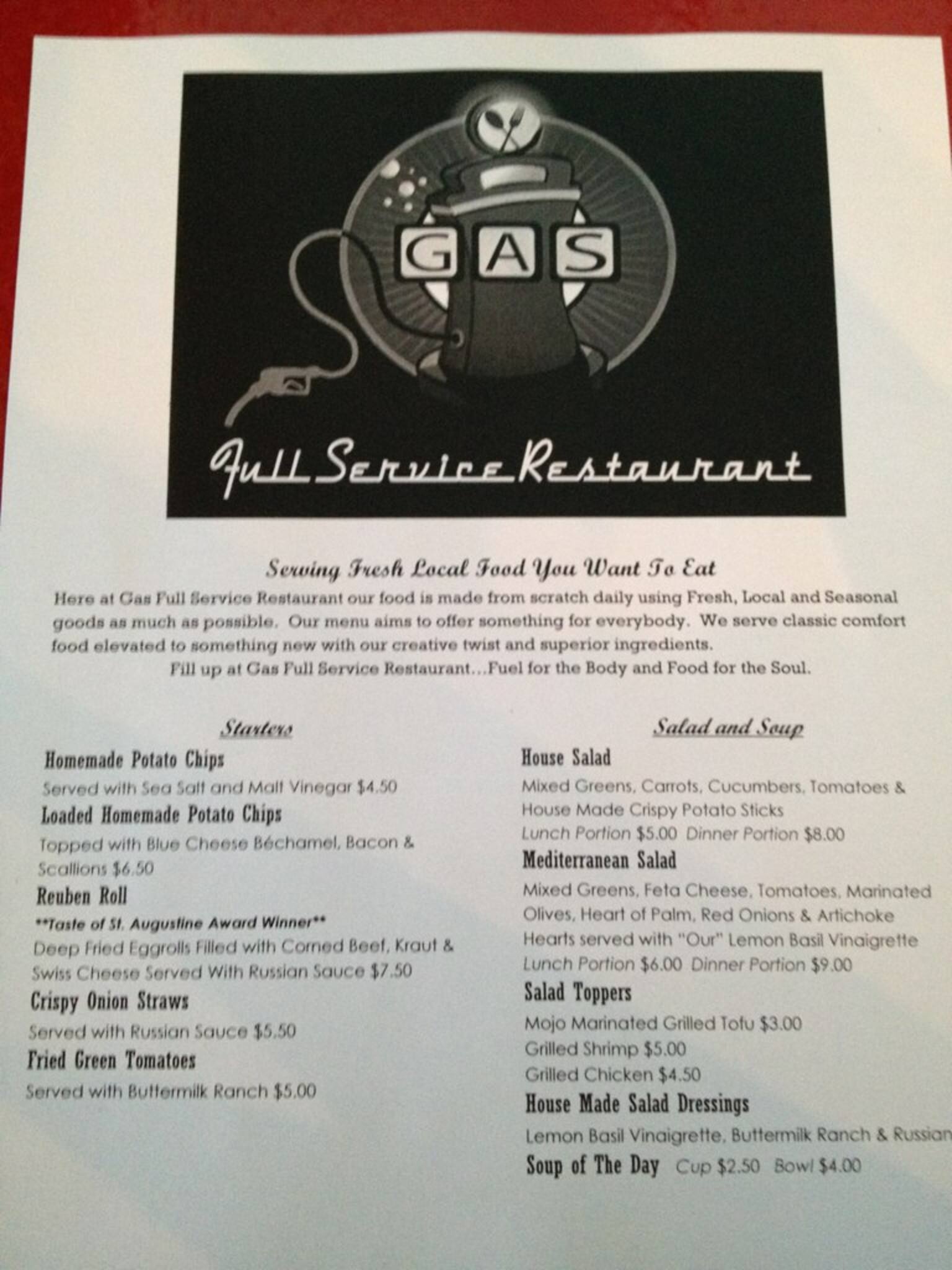 GAS

Full Service Restaurant

Serving Fresh Local Food You Want To Eat

Here at Gas Full Service Restaurant our food is made from scratch daily using Fresh, Local and Seasonal goods as much as possible. Our menu aims to offer something for everybody. We serve classic comfort food elevated to something new with our creative twist and superior ingredients.

Fill up at Gas Full Service Restaurant…Fuel for the Body and Food for the Soul.

Starters

Homemade Potato Chips
Served with Sea Salt and Malt Vinegar $4.50

Loaded Homemade Potato Chips
Topped with Blue Cheese Béchamel, Bacon & Scallions $6.50

Reuben Roll
**Taste of St. Augustine Award Winner**
Deep Fried Eggrolls Filled with Corned Beef, Kraut & Swiss Cheese Served With Russian Sauce $7.50

Crispy Onion Straws
Served with Russian Sauce $5.50

Fried Green Tomatoes
Served with Buttermilk Ranch $5.00

Salad and Soup

House Salad
Mixed Greens, Carrots, Cucumbers, Tomatoes & House Made Crispy Potato Sticks
Lunch Portion $5.00 Dinner Portion $8.00

Mediterranean Salad
Mixed Greens, Feta Cheese, Tomatoes, Marinated Olives, Heart of Palm, Red Onions & Artichoke Hearts served with "Our" Lemon Basil Vinaigrette
Lunch Portion $6.00 Dinner Portion $9.00

Salad Toppers
Mojo Marinated Grilled Tofu $3.00
Grilled Shrimp $5.00
Grilled Chicken $4.50

House Made Salad Dressings
Lemon Basil Vinaigrette, Buttermilk Ranch & Russian

Soup of The Day Cup $2.50 Bowl $4.00